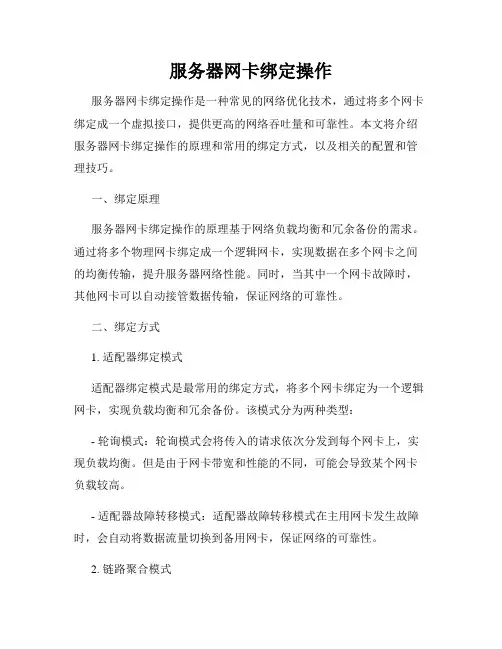 服务器网卡绑定操作

服务器网卡绑定操作是一种常见的网络优化技术，通过将多个网卡绑定成一个虚拟接口，提供更高的网络吞吐量和可靠性。本文将介绍服务器网卡绑定操作的原理和常用的绑定方式，以及相关的配置和管理技巧。

一、绑定原理

服务器网卡绑定操作的原理基于网络负载均衡和冗余备份的需求。通过将多个物理网卡绑定成一个逻辑网卡，实现数据在多个网卡之间的均衡传输，提升服务器网络性能。同时，当其中一个网卡故障时，其他网卡可以自动接管数据传输，保证网络的可靠性。

二、绑定方式

1. 适配器绑定模式

适配器绑定模式是最常用的绑定方式，将多个网卡绑定为一个逻辑网卡，实现负载均衡和冗余备份。该模式分为两种类型：

- 轮询模式：轮询模式会将传入的请求依次分发到每个网卡上，实现负载均衡。但是由于网卡带宽和性能的不同，可能会导致某个网卡负载较高。

- 适配器故障转移模式：适配器故障转移模式在主用网卡发生故障时，会自动将数据流量切换到备用网卡，保证网络的可靠性。

2. 链路聚合模式